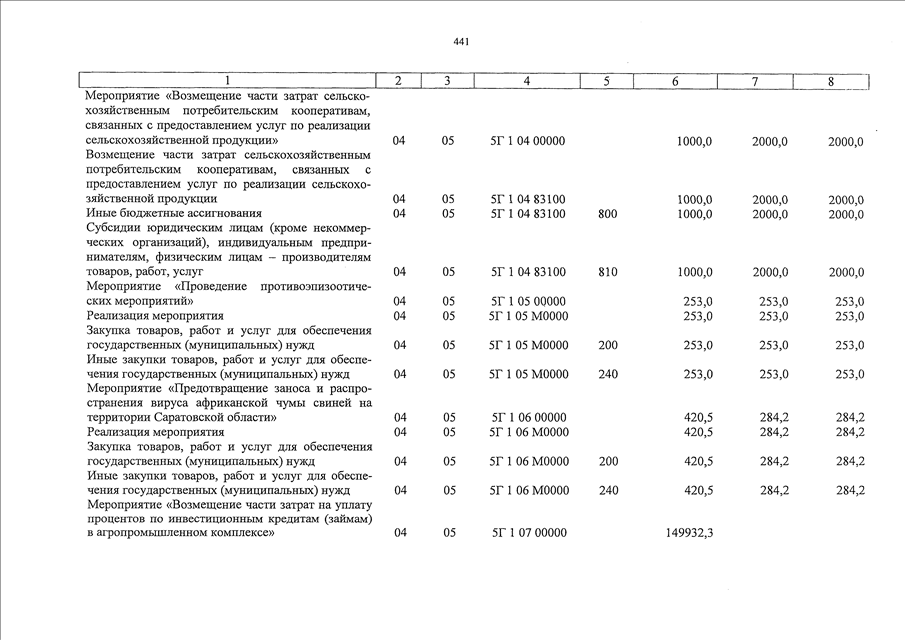 441

| 1 | 2 | 3 | 4 | 5 | 6 | 7 | 8 |
|---|---|---|---|---|---|---|---|
| Мероприятие «Возмещение части затрат сельскохозяйственным потребительским кооперативам, связанных с предоставлением услуг по реализации сельскохозяйственной продукции» | 04 | 05 | 5Г 1 04 00000 | | 1000,0 | 2000,0 | 2000,0 |
| Возмещение части затрат сельскохозяйственным потребительским кооперативам, связанных с предоставлением услуг по реализации сельскохозяйственной продукции | 04 | 05 | 5Г 1 04 83100 | | 1000,0 | 2000,0 | 2000,0 |
| Иные бюджетные ассигнования | 04 | 05 | 5Г 1 04 83100 | 800 | 1000,0 | 2000,0 | 2000,0 |
| Субсидии юридическим лицам (кроме некоммерческих организаций), индивидуальным предпринимателям, физическим лицам – производителям товаров, работ, услуг | 04 | 05 | 5Г 1 04 83100 | 810 | 1000,0 | 2000,0 | 2000,0 |
| Мероприятие «Проведение противоэпизоотических мероприятий» | 04 | 05 | 5Г 1 05 00000 | | 253,0 | 253,0 | 253,0 |
| Реализация мероприятия | 04 | 05 | 5Г 1 05 М0000 | | 253,0 | 253,0 | 253,0 |
| Закупка товаров, работ и услуг для обеспечения государственных (муниципальных) нужд | 04 | 05 | 5Г 1 05 М0000 | 200 | 253,0 | 253,0 | 253,0 |
| Иные закупки товаров, работ и услуг для обеспечения государственных (муниципальных) нужд | 04 | 05 | 5Г 1 05 М0000 | 240 | 253,0 | 253,0 | 253,0 |
| Мероприятие «Предотвращение заноса и распространения вируса африканской чумы свиней на территории Саратовской области» | 04 | 05 | 5Г 1 06 00000 | | 420,5 | 284,2 | 284,2 |
| Реализация мероприятия | 04 | 05 | 5Г 1 06 М0000 | | 420,5 | 284,2 | 284,2 |
| Закупка товаров, работ и услуг для обеспечения государственных (муниципальных) нужд | 04 | 05 | 5Г 1 06 М0000 | 200 | 420,5 | 284,2 | 284,2 |
| Иные закупки товаров, работ и услуг для обеспечения государственных (муниципальных) нужд | 04 | 05 | 5Г 1 06 М0000 | 240 | 420,5 | 284,2 | 284,2 |
| Мероприятие «Возмещение части затрат на уплату процентов по инвестиционным кредитам (займам) в агропромышленном комплексе» | 04 | 05 | 5Г 1 07 00000 | | 149932,3 | | |